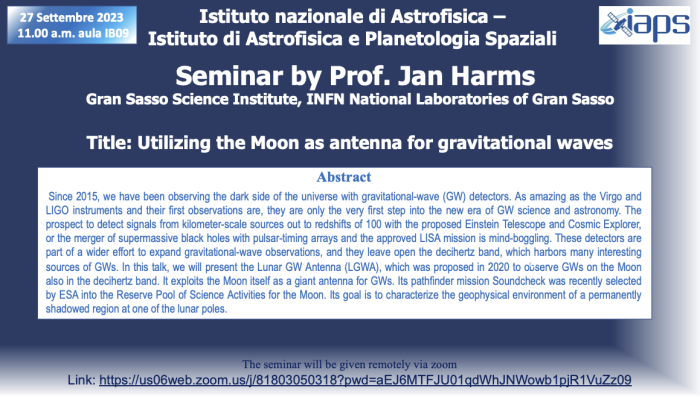 27 Settembre 2023
11.00 a.m. aula IB09

Istituto nazionale di Astrofisica –
Istituto di Astrofisica e Planetologia Spaziali

iaps

Seminar by Prof. Jan Harms

Gran Sasso Science Institute, INFN National Laboratories of Gran Sasso

Title: Utilizing the Moon as antenna for gravitational waves

Abstract

Since 2015, we have been observing the dark side of the universe with gravitational-wave (GW) detectors. As amazing as the Virgo and LIGO instruments and their first observations are, they are only the very first step into the new era of GW science and astronomy. The prospect to detect signals from kilometer-scale sources out to redshifts of 100 with the proposed Einstein Telescope and Cosmic Explorer, or the merger of supermassive black holes with pulsar-timing arrays and the approved LISA mission is mind-boggling. These detectors are part of a wider effort to expand gravitational-wave observations, and they leave open the decihertz band, which harbors many interesting sources of GWs. In this talk, we will present the Lunar GW Antenna (LGWA), which was proposed in 2020 to observe GWs on the Moon also in the decihertz band. It exploits the Moon itself as a giant antenna for GWs. Its pathfinder mission Soundcheck was recently selected by ESA into the Reserve Pool of Science Activities for the Moon. Its goal is to characterize the geophysical environment of a permanently shadowed region at one of the lunar poles.

The seminar will be given remotely via zoom

Link: https://us06web.zoom.us/j/81803050318?pwd=aEJ6MTFJU01qdWhJNWowb1pjR1VuZz09